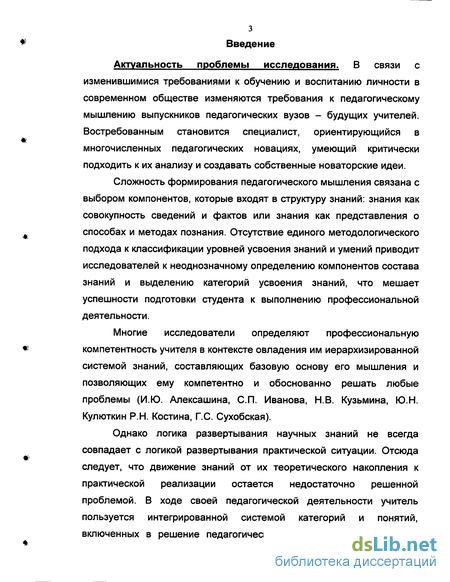 3

Введение

Актуальность проблемы исследования. В связи с изменившимися требованиями к обучению и воспитанию личности в современном обществе изменяются требования к педагогическому мышлению выпускников педагогических вузов – будущих учителей. Востребованным становится специалист, ориентирующийся в многочисленных педагогических новациях, умеющий критически подходить к их анализу и создавать собственные новаторские идеи.

Сложность формирования педагогического мышления связана с выбором компонентов, которые входят в структуру знаний: знания как совокупность сведений и фактов или знания как представления о способах и методах познания. Отсутствие единого методологического подхода к классификации уровней усвоения знаний и умений приводит исследователей к неоднозначному определению компонентов состава знаний и выделению категорий усвоения знаний, что мешает успешности подготовки студента к выполнению профессиональной деятельности.

Многие исследователи определяют профессиональную компетентность учителя в контексте овладения им иерархизированной системой знаний, составляющих базовую основу его мышления и позволяющих ему компетентно и обоснованно решать любые проблемы (И.Ю. Алексашина, С.П. Иванова, Н.В. Кузьмина, Ю.Н. Кулюткин Р.Н. Костина, Г.С. Сухобская).

Однако логика развертывания научных знаний не всегда совпадает с логикой развертывания практической ситуации. Отсюда следует, что движение знаний от их теоретического накопления к практической реализации остается недостаточно решенной проблемой. В ходе своей педагогической деятельности учитель пользуется интегрированной системой категорий и понятий, включенных в решение педагогичес

dsLib.net
библиотека диссертаций